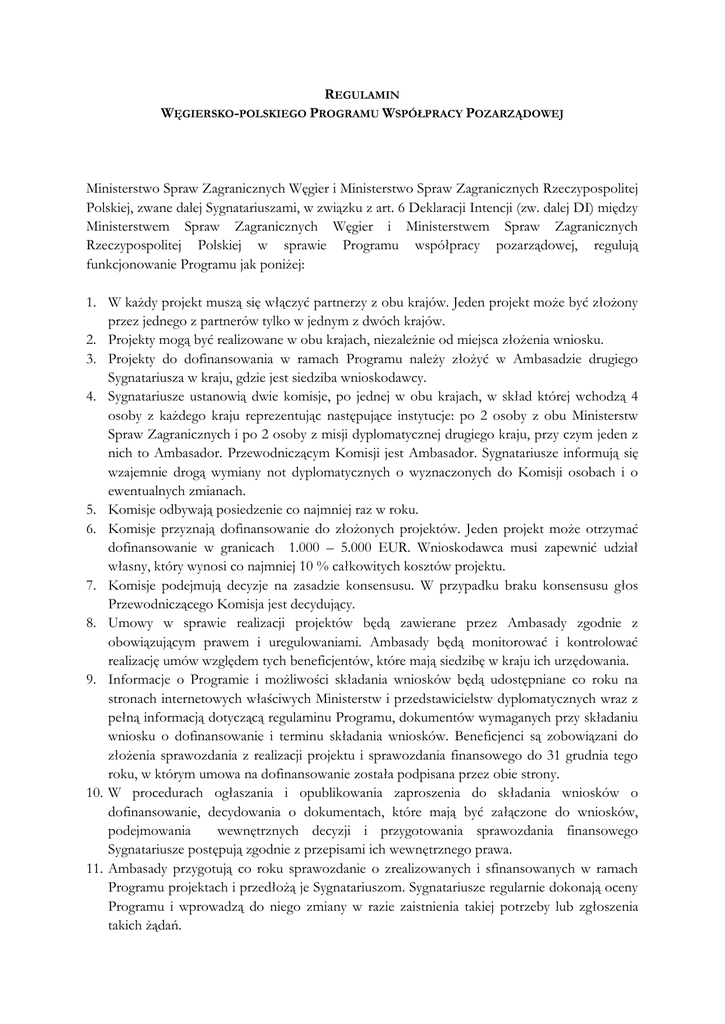 REGULAMIN
WĘGIERSKO-POLSKIEGO PROGRAMU WSPÓŁPRACY POZARZĄDOWEJ

Ministerstwo Spraw Zagranicznych Węgier i Ministerstwo Spraw Zagranicznych Rzeczypospolitej Polskiej, zwane dalej Sygnatariuszami, w związku z art. 6 Deklaracji Intencji (zw. dalej DI) między Ministerstwem Spraw Zagranicznych Węgier i Ministerstwem Spraw Zagranicznych Rzeczypospolitej Polskiej w sprawie Programu współpracy pozarządowej, regulują funkcjonowanie Programu jak poniżej:

1. W każdy projekt muszą się włączyć partnerzy z obu krajów. Jeden projekt może być złożony przez jednego z partnerów tylko w jednym z dwóch krajów.
2. Projekty mogą być realizowane w obu krajach, niezależnie od miejsca złożenia wniosku.
3. Projekty do dofinansowania w ramach Programu należy złożyć w Ambasadzie drugiego Sygnatariusza w kraju, gdzie jest siedziba wnioskodawcy.
4. Sygnatariusze ustanowią dwie komisje, po jednej w obu krajach, w skład której wchodzą 4 osoby z każdego kraju reprezentując następujące instytucje: po 2 osoby z obu Ministerstw Spraw Zagranicznych i po 2 osoby z misji dyplomatycznej drugiego kraju, przy czym jeden z nich to Ambasador. Przewodniczącym Komisji jest Ambasador. Sygnatariusze informują się wzajemnie drogą wymiany not dyplomatycznych o wyznaczonych do Komisji osobach i o ewentualnych zmianach.
5. Komisje odbywają posiedzenie co najmniej raz w roku.
6. Komisje przyznają dofinansowanie do złożonych projektów. Jeden projekt może otrzymać dofinansowanie w granicach 1.000 – 5.000 EUR. Wnioskodawca musi zapewnić udział własny, który wynosi co najmniej 10 % całkowitych kosztów projektu.
7. Komisje podejmują decyzje na zasadzie konsensusu. W przypadku braku konsensusu głos Przewodniczącego Komisja jest decydujący.
8. Umowy w sprawie realizacji projektów będą zawierane przez Ambasady zgodnie z obowiązującym prawem i uregulowaniami. Ambasady będą monitorować i kontrolować realizację umów względem tych beneficjentów, które mają siedzibę w kraju ich urzędowania.
9. Informacje o Programie i możliwości składania wniosków będą udostępniane co roku na stronach internetowych właściwych Ministerstw i przedstawicielstw dyplomatycznych wraz z pełną informacją dotyczącą regulaminu Programu, dokumentów wymaganych przy składaniu wniosku o dofinansowanie i terminu składania wniosków. Beneficjenci są zobowiązani do złożenia sprawozdania z realizacji projektu i sprawozdania finansowego do 31 grudnia tego roku, w którym umowa na dofinansowanie została podpisana przez obie strony.
10. W procedurach ogłaszania i opublikowania zaproszenia do składania wniosków o dofinansowanie, decydowania o dokumentach, które mają być załączone do wniosków, podejmowania wewnętrznych decyzji i przygotowania sprawozdania finansowego Sygnatariusze postępują zgodnie z przepisami ich wewnętrznego prawa.
11. Ambasady przygotują co roku sprawozdanie o zrealizowanych i sfinansowanych w ramach Programu projektach i przedłożą je Sygnatariuszom. Sygnatariusze regularnie dokonają oceny Programu i wprowadzą do niego zmiany w razie zaistnienia takiej potrzeby lub zgłoszenia takich żądań.